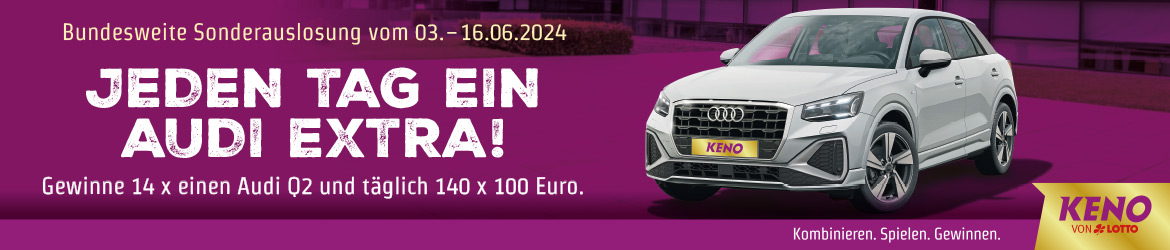 Bundesweite Sonderauslosung vom 03.–16.06.2024

JEDEN TAG EIN AUDI EXTRA!

Gewinne 14 x einen Audi Q2 und täglich 140 x 100 Euro.

KENO

Kombinieren. Spielen. Gewinnen.

KENO VON LOTTO